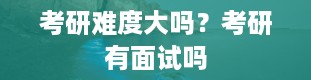 考研难度大吗？考研有面试吗